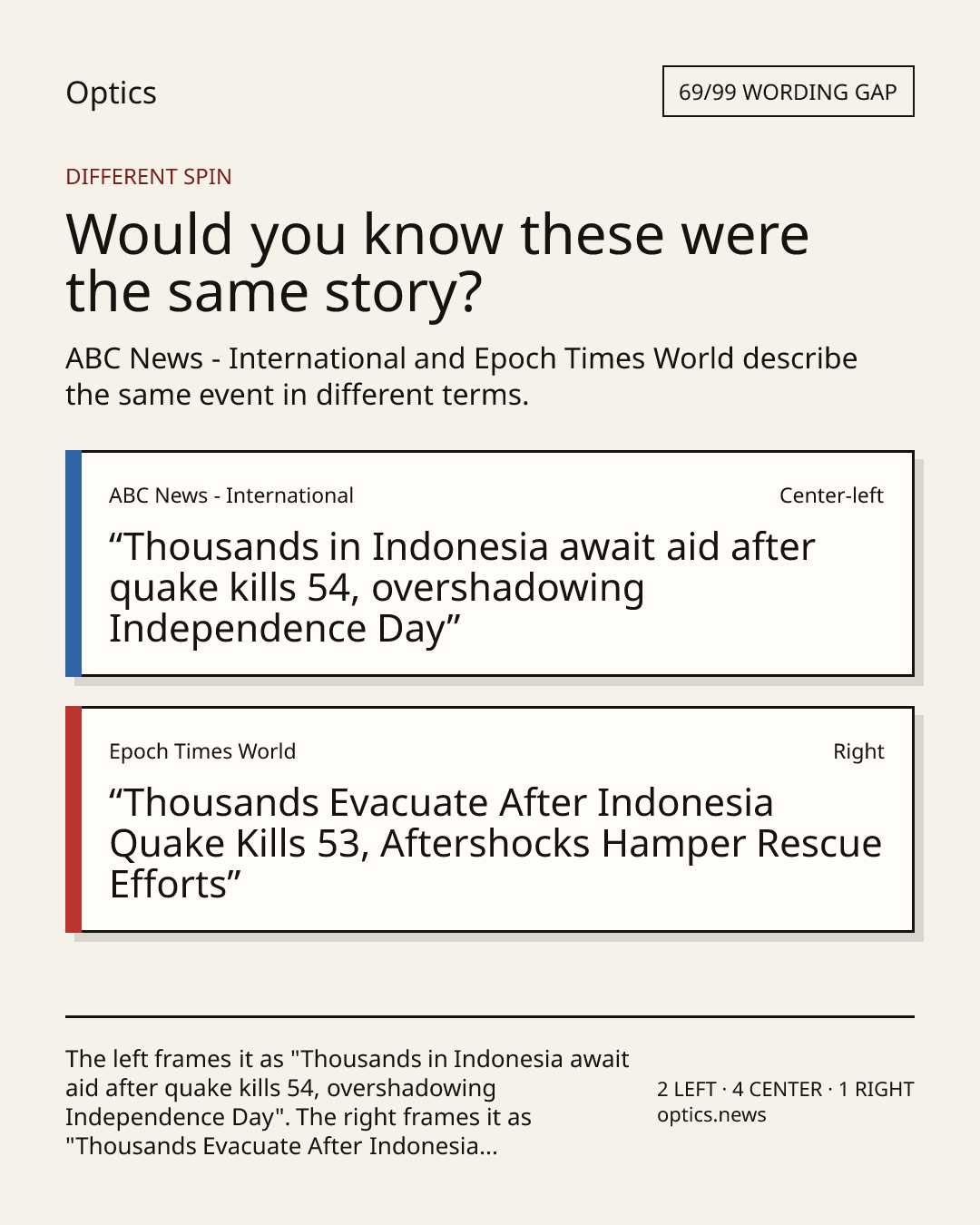 Optics

69/99 WORDING GAP

DIFFERENT SPIN

Would you know these were the same story?

ABC News - International and Epoch Times World describe the same event in different terms.

ABC News - International

Center-left

“Thousands in Indonesia await aid after quake kills 54, overshadowing Independence Day”

Epoch Times World

Right

“Thousands Evacuate After Indonesia Quake Kills 53, Aftershocks Hamper Rescue Efforts”

The left frames it as "Thousands in Indonesia await aid after quake kills 54, overshadowing Independence Day". The right frames it as "Thousands Evacuate After Indonesia...

2 LEFT · 4 CENTER · 1 RIGHT
optics.news